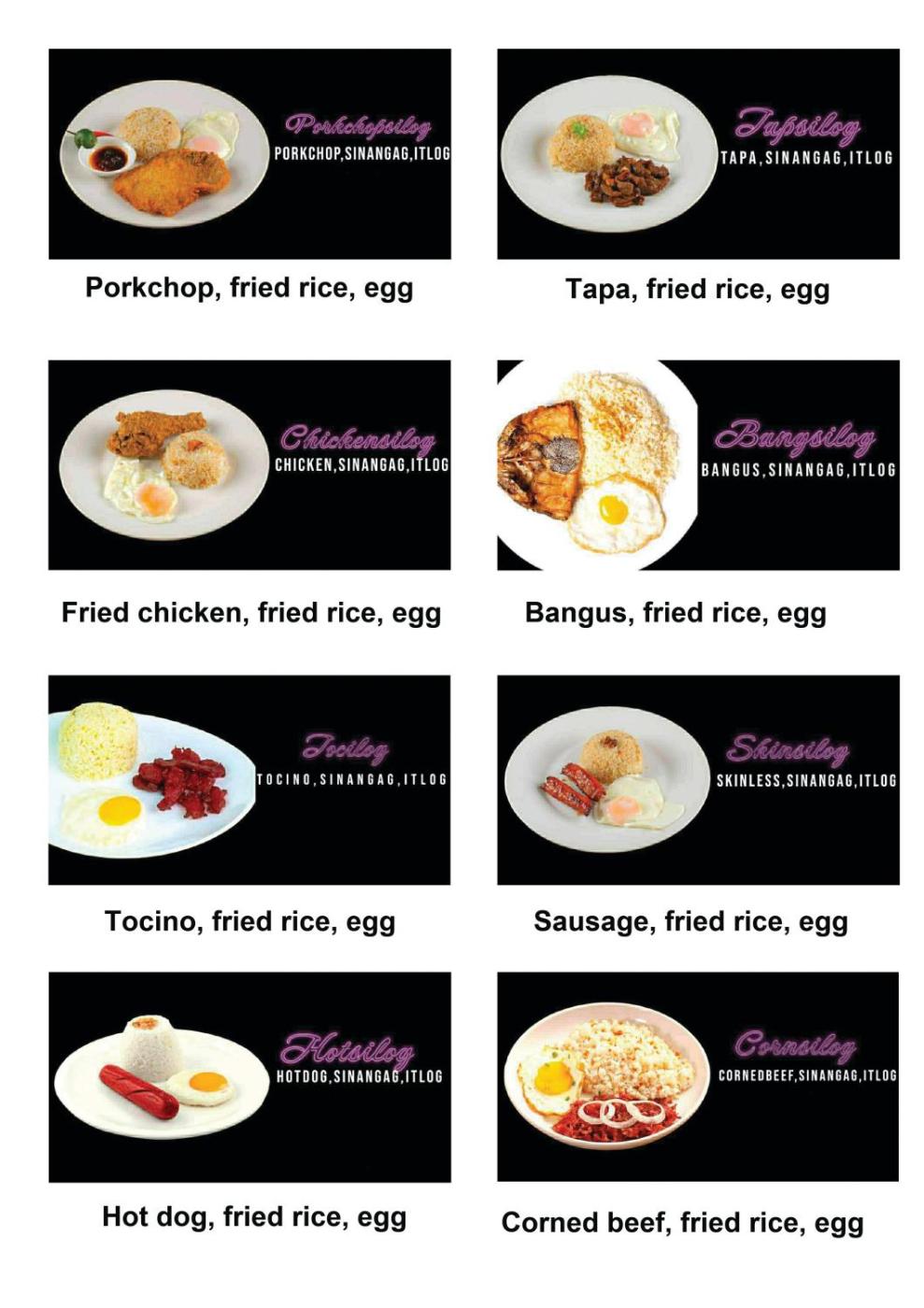 Porkchopsilog
PORKCHOP,SINANGAG,ITLOG

Porkchop, fried rice, egg

Tapsilog
TAPA,SINANGAG,ITLOG

Tapa, fried rice, egg

Chickensilog
CHICKEN,SINANGAG,ITLOG

Fried chicken, fried rice, egg

Bangsilog
BANGUS,SINANGAG,ITLOG

Bangus, fried rice, egg

Tocilog
TOCINO,SINANGAG,ITLOG

Tocino, fried rice, egg

Skinsilog
SKINLESS,SINANGAG,ITLOG

Sausage, fried rice, egg

Hotsilog
HOTDOG,SINANGAG,ITLOG

Hot dog, fried rice, egg

Cornsilog
CORNEDBEEF,SINANGAG,ITLOG

Corned beef, fried rice, egg